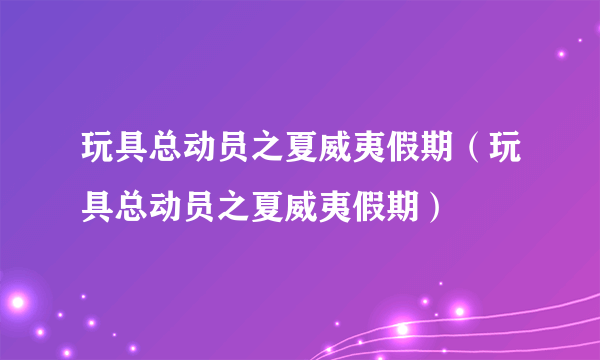 玩具总动员之夏威夷假期（玩具总动员之夏威夷假期）